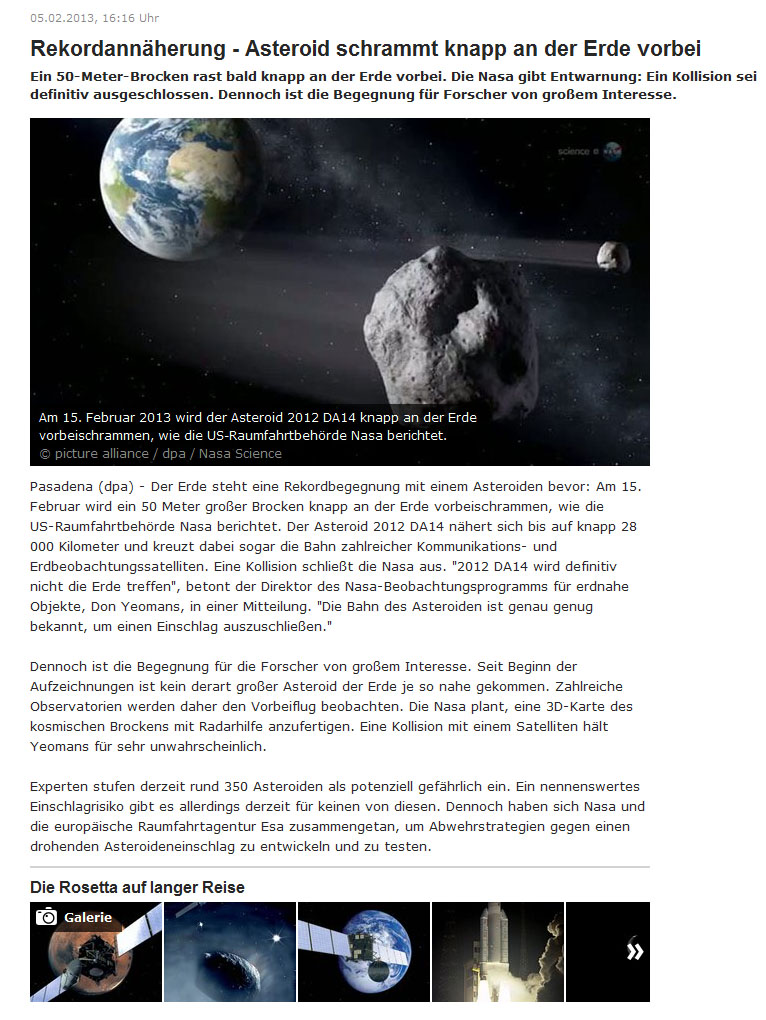 05.02.2013, 16:16 Uhr

Rekordannäherung - Asteroid schrammt knapp an der Erde vorbei

Ein 50-Meter-Brocken rast bald knapp an der Erde vorbei. Die Nasa gibt Entwarnung: Ein Kollision sei definitiv ausgeschlossen. Dennoch ist die Begegnung für Forscher von großem Interesse.

science @ NASA

Am 15. Februar 2013 wird der Asteroid 2012 DA14 knapp an der Erde vorbeischrammen, wie die US-Raumfahrtbehörde Nasa berichtet.
© picture alliance / dpa / Nasa Science

Pasadena (dpa) - Der Erde steht eine Rekordbegegnung mit einem Asteroiden bevor: Am 15. Februar wird ein 50 Meter großer Brocken knapp an der Erde vorbeischrammen, wie die US-Raumfahrtbehörde Nasa berichtet. Der Asteroid 2012 DA14 nähert sich bis auf knapp 28 000 Kilometer und kreuzt dabei sogar die Bahn zahlreicher Kommunikations- und Erdbeobachtungssatelliten. Eine Kollision schließt die Nasa aus. "2012 DA14 wird definitiv nicht die Erde treffen", betont der Direktor des Nasa-Beobachtungsprogramms für erdnahe Objekte, Don Yeomans, in einer Mitteilung. "Die Bahn des Asteroiden ist genau genug bekannt, um einen Einschlag auszuschließen."

Dennoch ist die Begegnung für die Forscher von großem Interesse. Seit Beginn der Aufzeichnungen ist kein derart großer Asteroid der Erde je so nahe gekommen. Zahlreiche Observatorien werden daher den Vorbeiflug beobachten. Die Nasa plant, eine 3D-Karte des kosmischen Brockens mit Radarhilfe anzufertigen. Eine Kollision mit einem Satelliten hält Yeomans für sehr unwahrscheinlich.

Experten stufen derzeit rund 350 Asteroiden als potenziell gefährlich ein. Ein nennenswertes Einschlagrisiko gibt es allerdings derzeit für keinen von diesen. Dennoch haben sich Nasa und die europäische Raumfahrtagentur Esa zusammengetan, um Abwehrstrategien gegen einen drohenden Asteroideneinschlag zu entwickeln und zu testen.

Die Rosetta auf langer Reise

Galerie

»